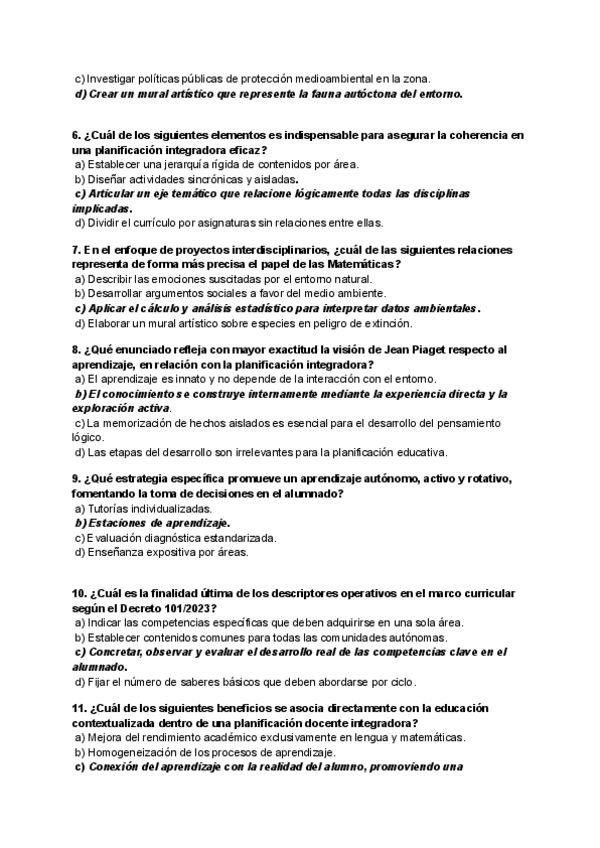 c) Investigar políticas públicas de protección medioambiental en la zona.
d) Crear un mural artístico que represente la fauna autóctona del entorno.

6. ¿Cuál de los siguientes elementos es indispensable para asegurar la coherencia en una planificación integradora eficaz?
a) Establecer una jerarquía rígida de contenidos por área.
b) Diseñar actividades sincrónicas y aisladas.
c) Articular un eje temático que relacione lógicamente todas las disciplinas implicadas.
d) Dividir el currículo por asignaturas sin relaciones entre ellas.

7. En el enfoque de proyectos interdisciplinarios, ¿cuál de las siguientes relaciones representa de forma más precisa el papel de las Matemáticas?
a) Describir las emociones suscitadas por el entorno natural.
b) Desarrollar argumentos sociales a favor del medio ambiente.
c) Aplicar el cálculo y análisis estadístico para interpretar datos ambientales.
d) Elaborar un mural artístico sobre especies en peligro de extinción.

8. ¿Qué enunciado refleja con mayor exactitud la visión de Jean Piaget respecto al aprendizaje, en relación con la planificación integradora?
a) El aprendizaje es innato y no depende de la interacción con el entorno.
b) El conocimiento se construye internamente mediante la experiencia directa y la exploración activa.
c) La memorización de hechos aislados es esencial para el desarrollo del pensamiento lógico.
d) Las etapas del desarrollo son irrelevantes para la planificación educativa.

9. ¿Qué estrategia específica promueve un aprendizaje autónomo, activo y rotativo, fomentando la toma de decisiones en el alumnado?
a) Tutorías individualizadas.
b) Estaciones de aprendizaje.
c) Evaluación diagnóstica estandarizada.
d) Enseñanza expositiva por áreas.

10. ¿Cuál es la finalidad última de los descriptores operativos en el marco curricular según el Decreto 101/2023?
a) Indicar las competencias específicas que deben adquirirse en una sola área.
b) Establecer contenidos comunes para todas las comunidades autónomas.
c) Concretar, observar y evaluar el desarrollo real de las competencias clave en el alumnado.
d) Fijar el número de saberes básicos que deben abordarse por ciclo.

11. ¿Cuál de los siguientes beneficios se asocia directamente con la educación contextualizada dentro de una planificación docente integradora?
a) Mejora del rendimiento académico exclusivamente en lengua y matemáticas.
b) Homogeneización de los procesos de aprendizaje.
c) Conexión del aprendizaje con la realidad del alumno, promoviendo una